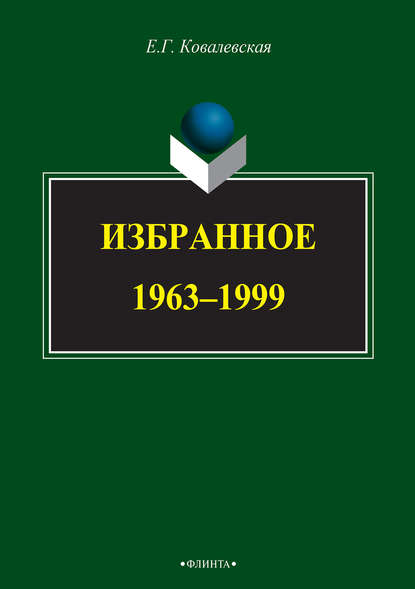 Е.Г. Ковалевская

ИЗБРАННОЕ

1963–1999

•ФЛИНТА•